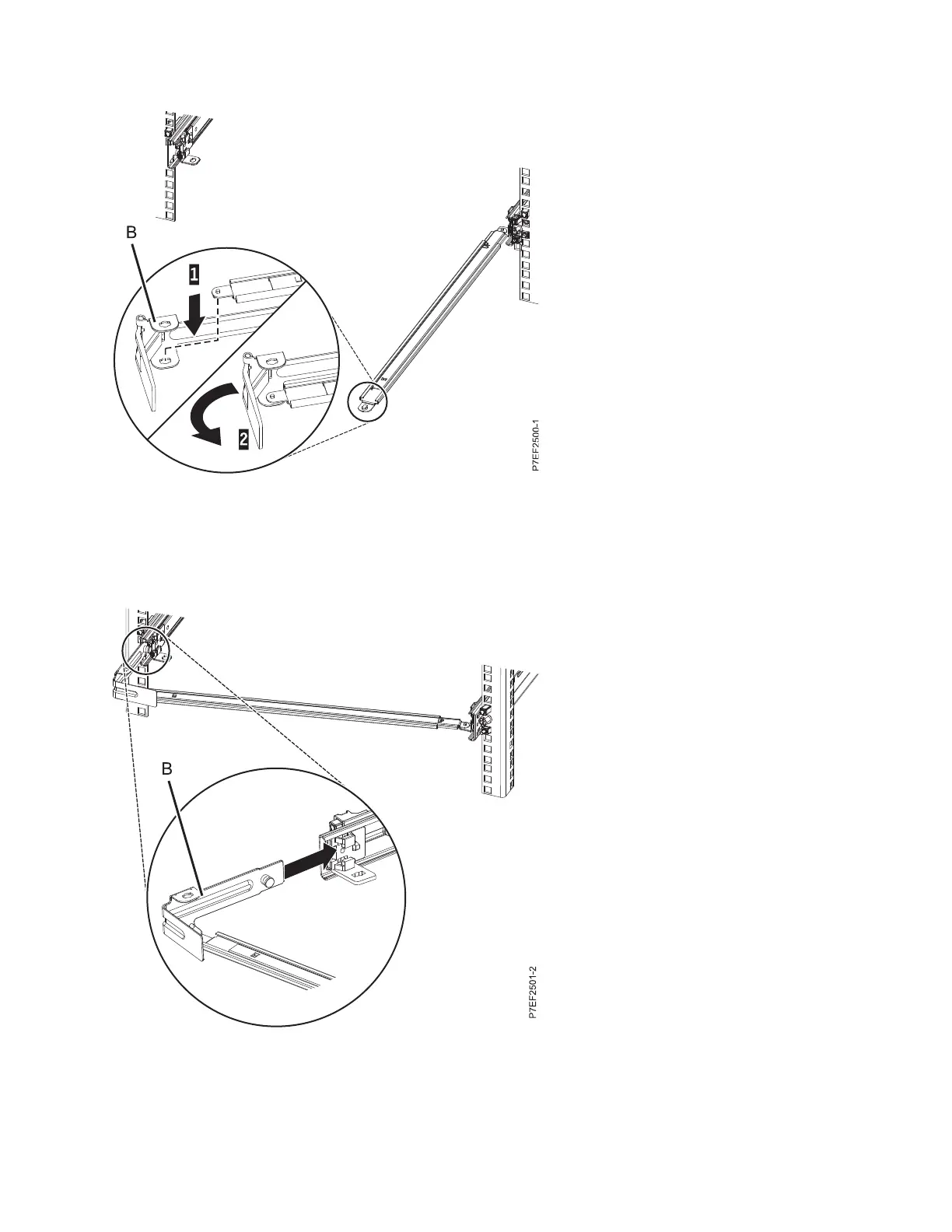 B
1
2
P7EF2500-1

B
P7EF2501-2